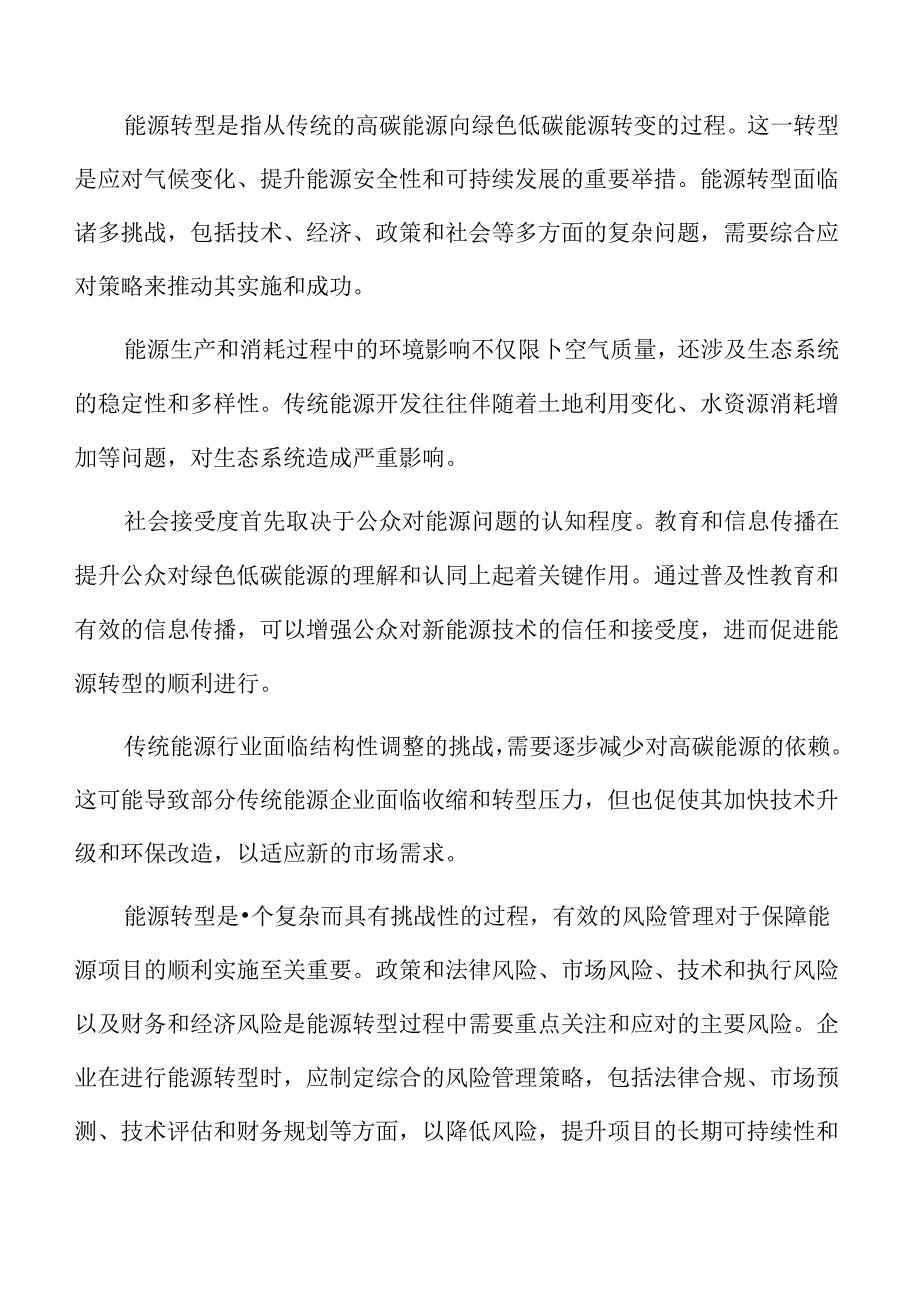 能源转型是指从传统的高碳能源向绿色低碳能源转变的过程。这一转型是应对气候变化、提升能源安全性和可持续发展的重要举措。能源转型面临诸多挑战，包括技术、经济、政策和社会等多方面的复杂问题，需要综合应对策略来推动其实施和成功。

能源生产和消耗过程中的环境影响不仅限卜空气质量，还涉及生态系统的稳定性和多样性。传统能源开发往往伴随着土地利用变化、水资源消耗增加等问题，对生态系统造成严重影响。

社会接受度首先取决于公众对能源问题的认知程度。教育和信息传播在提升公众对绿色低碳能源的理解和认同上起着关键作用。通过普及性教育和有效的信息传播，可以增强公众对新能源技术的信任和接受度，进而促进能源转型的顺利进行。

传统能源行业面临结构性调整的挑战，需要逐步减少对高碳能源的依赖。这可能导致部分传统能源企业面临收缩和转型压力，但也促使其加快技术升级和环保改造，以适应新的市场需求。

能源转型是•个复杂而具有挑战性的过程，有效的风险管理对于保障能源项目的顺利实施至关重要。政策和法律风险、市场风险、技术和执行风险以及财务和经济风险是能源转型过程中需要重点关注和应对的主要风险。企业在进行能源转型时，应制定综合的风险管理策略，包括法律合规、市场预测、技术评估和财务规划等方面，以降低风险，提升项目的长期可持续性和